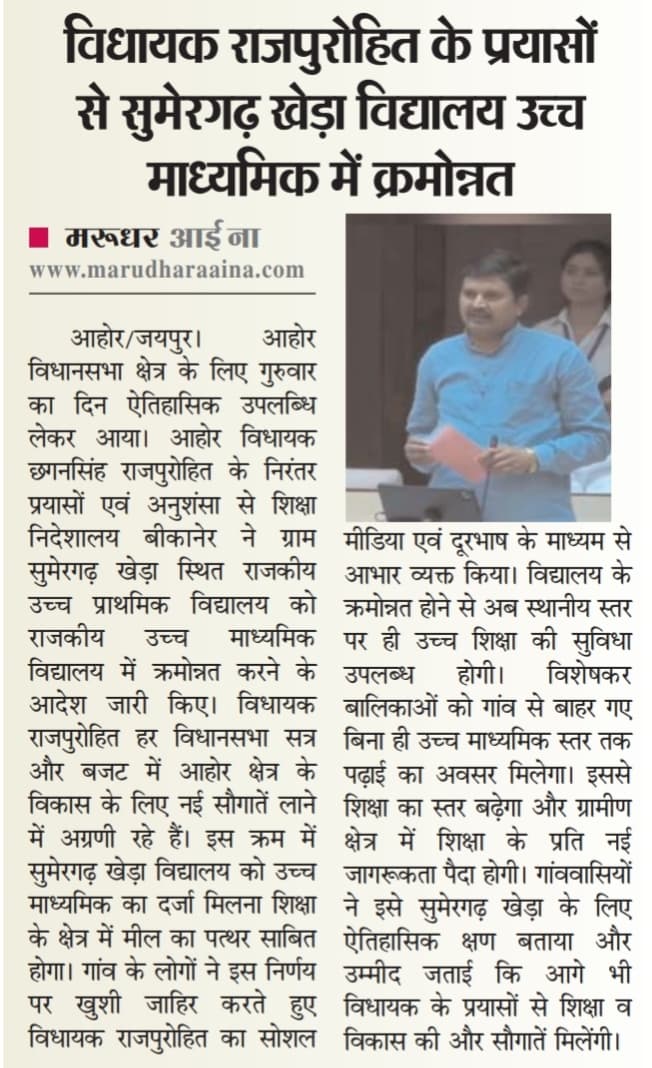 विधायक राजपुरोहित के प्रयासों से सुमेरगढ़ खेड़ा विद्यालय उच्च माध्यमिक में क्रमोन्नत

मरूधर आईना
www.marudharaaina.com

आहोर/जयपुर। आहोर विधानसभा क्षेत्र के लिए गुरुवार का दिन ऐतिहासिक उपलब्धि लेकर आया। आहोर विधायक छगनसिंह राजपुरोहित के निरंतर प्रयासों एवं अनुशंसा से शिक्षा निदेशालय बीकानेर ने ग्राम सुमेरगढ़ खेड़ा स्थित राजकीय उच्च प्राथमिक विद्यालय को राजकीय उच्च माध्यमिक विद्यालय में क्रमोन्नत करने के आदेश जारी किए। विधायक राजपुरोहित हर विधानसभा सत्र और बजट में आहोर क्षेत्र के विकास के लिए नई सौगातें लाने में अग्रणी रहे हैं। इस क्रम में सुमेरगढ़ खेड़ा विद्यालय को उच्च माध्यमिक का दर्जा मिलना शिक्षा के क्षेत्र में मील का पत्थर साबित होगा। गांव के लोगों ने इस निर्णय पर खुशी जाहिर करते हुए विधायक राजपुरोहित का सोशल मीडिया एवं दूरभाष के माध्यम से आभार व्यक्त किया। विद्यालय के क्रमोन्नत होने से अब स्थानीय स्तर पर ही उच्च शिक्षा की सुविधा उपलब्ध होगी। विशेषकर बालिकाओं को गांव से बाहर गए बिना ही उच्च माध्यमिक स्तर तक पढ़ाई का अवसर मिलेगा। इससे शिक्षा का स्तर बढ़ेगा और ग्रामीण क्षेत्र में शिक्षा के प्रति नई जागरूकता पैदा होगी। गांववासियों ने इसे सुमेरगढ़ खेड़ा के लिए ऐतिहासिक क्षण बताया और उम्मीद जताई कि आगे भी विधायक के प्रयासों से शिक्षा व विकास की और सौगातें मिलेंगी।